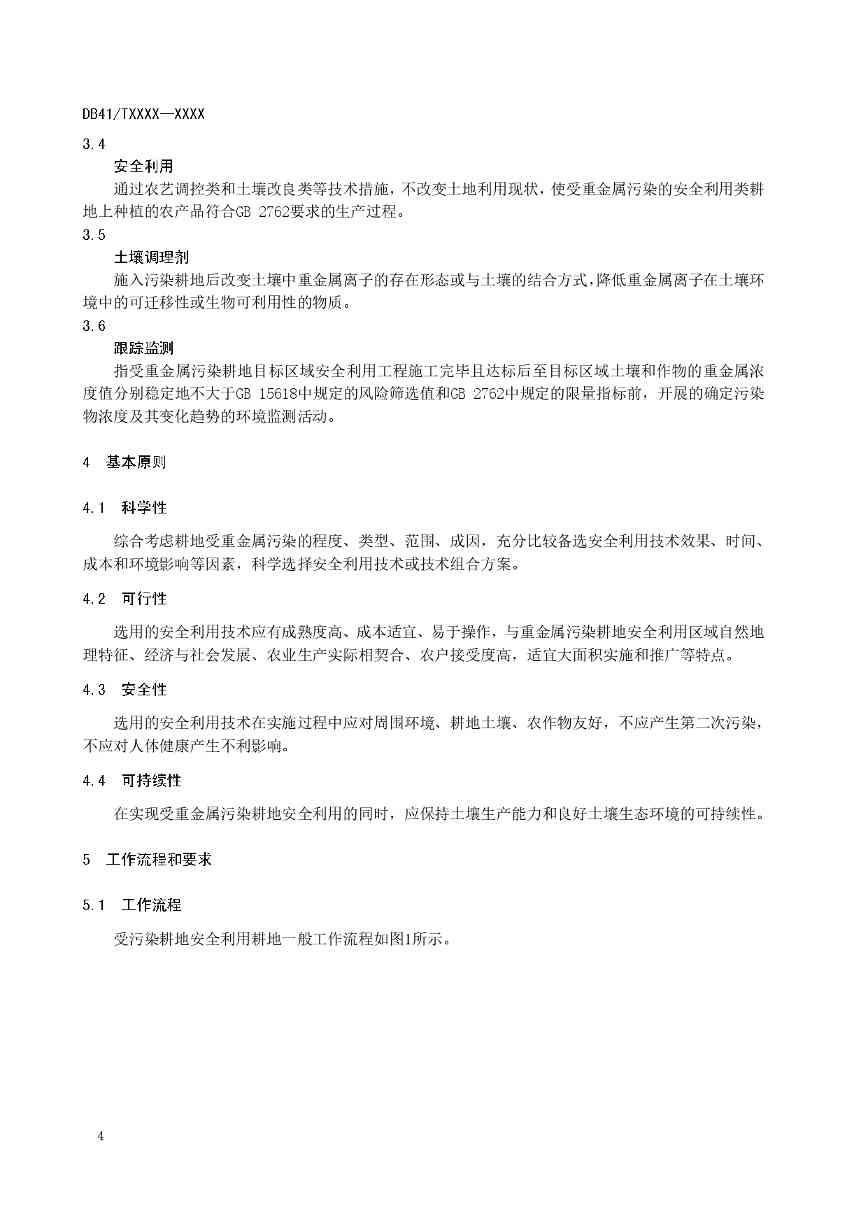 DB41/TXXXX—XXXX

3.4

安全利用

通过农艺调控类和土壤改良类等技术措施，不改变土地利用现状，使受重金属污染的安全利用类耕地上种植的农产品符合GB 2762要求的生产过程。

3.5

土壤调理剂

施入污染耕地后改变土壤中重金属离子的存在形态或与土壤的结合方式，降低重金属离子在土壤环境中的可迁移性或生物可利用性的物质。

3.6

跟踪监测

指受重金属污染耕地目标区域安全利用工程施工完毕且达标后至目标区域土壤和作物的重金属浓度值分别稳定地不大于GB 15618中规定的风险筛选值和GB 2762中规定的限量指标前，开展的确定污染物浓度及其变化趋势的环境监测活动。

4 基本原则

4.1 科学性

综合考虑耕地受重金属污染的程度、类型、范围、成因，充分比较备选安全利用技术效果、时间、成本和环境影响等因素，科学选择安全利用技术或技术组合方案。

4.2 可行性

选用的安全利用技术应有成熟度高、成本适宜、易于操作，与重金属污染耕地安全利用区域自然地理特征、经济与社会发展、农业生产实际相契合、农户接受度高，适宜大面积实施和推广等特点。

4.3 安全性

选用的安全利用技术在实施过程中应对周围环境、耕地土壤、农作物友好，不应产生第二次污染，不应对人体健康产生不利影响。

4.4 可持续性

在实现受重金属污染耕地安全利用的同时，应保持土壤生产能力和良好土壤生态环境的可持续性。

5 工作流程和要求

5.1 工作流程

受污染耕地安全利用耕地一般工作流程如图1所示。

4